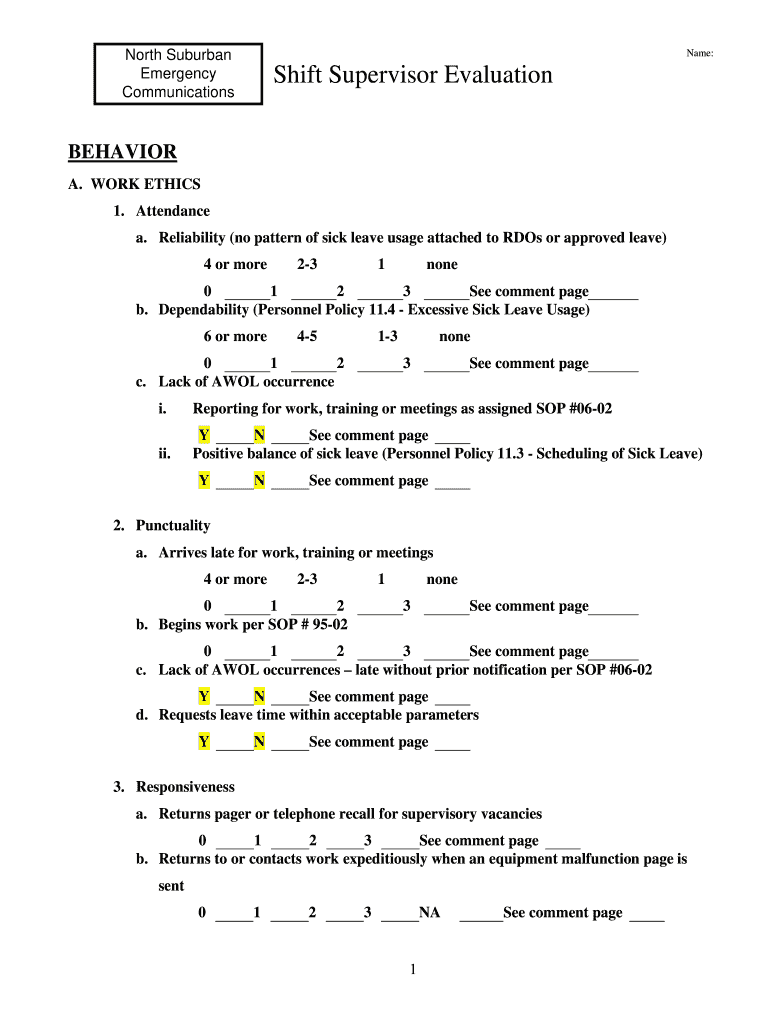 North Suburban Emergency Communications

Shift Supervisor Evaluation

Name:

BEHAVIOR

A. WORK ETHICS

1. Attendance

a. Reliability (no pattern of sick leave usage attached to RDOs or approved leave)

4 or more 2-3 1 none

0 ______1 ______2 ______3 ______See comment page_______

b. Dependability (Personnel Policy 11.4 - Excessive Sick Leave Usage)

6 or more 4-5 1-3 none

0 ______1 ______2 ______3 ______See comment page_______

c. Lack of AWOL occurrence

i. Reporting for work, training or meetings as assigned SOP #06-02

Y _____N _____See comment page _____

ii. Positive balance of sick leave (Personnel Policy 11.3 - Scheduling of Sick Leave)

Y _____N _____See comment page _____

2. Punctuality

a. Arrives late for work, training or meetings

4 or more 2-3 1 none

0 ______1 ______2 ______3 ______See comment page_______

b. Begins work per SOP # 95-02

0 ______1 ______2 ______3 ______See comment page_______

c. Lack of AWOL occurrences – late without prior notification per SOP #06-02

Y _____N _____See comment page _____

d. Requests leave time within acceptable parameters

Y _____N _____See comment page _____

3. Responsiveness

a. Returns pager or telephone recall for supervisory vacancies

0 _____1 _____2 _____3 _____See comment page _____

b. Returns to or contacts work expeditiously when an equipment malfunction page is sent

0 _____1 _____2 _____3 _____NA ______See comment page _____

1